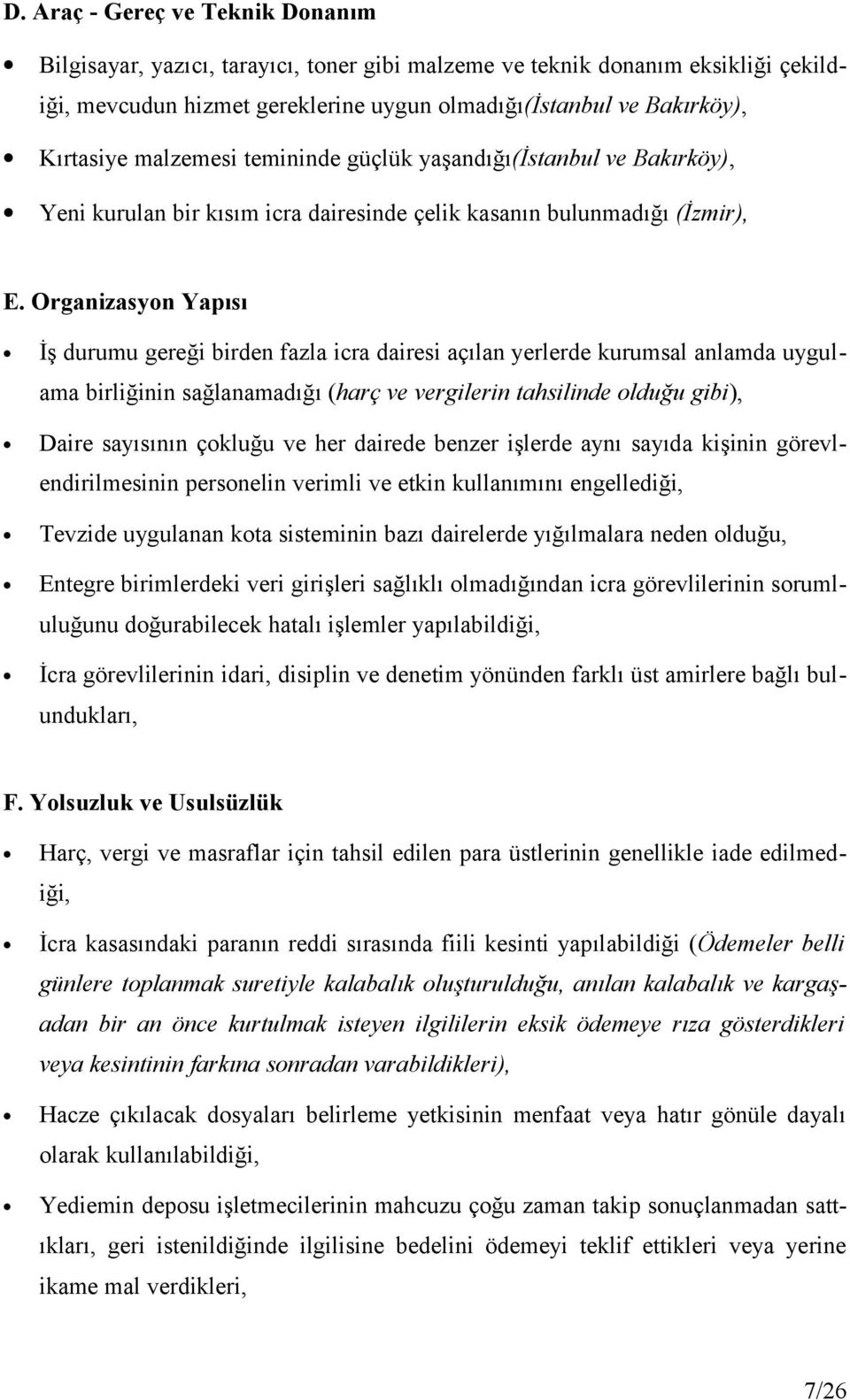 D. Araç - Gereç ve Teknik Donanım

• Bilgisayar, yazıcı, tarayıcı, toner gibi malzeme ve teknik donanım eksikliği çekildiği, mevcudun hizmet gereklerine uygun olmadığı(İstanbul ve Bakırköy),

• Kırtasiye malzemesi temininde güçlük yaşandığı(İstanbul ve Bakırköy),

• Yeni kurulan bir kısım icra dairesinde çelik kasanın bulunmadığı (İzmir),

E. Organizasyon Yapısı

• İş durumu gereği birden fazla icra dairesi açılan yerlerde kurumsal anlamda uygulama birliğinin sağlanamadığı (harç ve vergilerin tahsilinde olduğu gibi),

• Daire sayısının çokluğu ve her dairede benzer işlerde aynı sayıda kişinin görevlendirilmesinin personelin verimli ve etkin kullanımını engellediği,

• Tevzide uygulanan kota sisteminin bazı dairelerde yığılmalara neden olduğu,

• Entegre birimlerdeki veri girişleri sağlıklı olmadığından icra görevlilerinin sorumluluğunu doğurabilecek hatalı işlemler yapılabildiği,

• İcra görevlilerinin idari, disiplin ve denetim yönünden farklı üst amirlere bağlı bulundukları,

F. Yolsuzluk ve Usulsüzlük

• Harç, vergi ve masraflar için tahsil edilen para üstlerinin genellikle iade edilmediği,

• İcra kasasındaki paranın reddi sırasında fiili kesinti yapılabildiği (Ödemeler belli günlere toplanmak suretiyle kalabalık oluşturulduğu, anılan kalabalık ve kargaşadan bir an önce kurtulmak isteyen ilgililerin eksik ödemeye rıza gösterdikleri veya kesintinin farkına sonradan varabildikleri),

• Hacze çıkılacak dosyaları belirleme yetkisinin menfaat veya hatır gönüle dayalı olarak kullanılabildiği,

• Yediemin deposu işletmecilerinin mahcuzu çoğu zaman takip sonuçlanmadan sattıkları, geri istenildiğinde ilgilisine bedelini ödemeyi teklif ettikleri veya yerine ikame mal verdikleri,

7/26